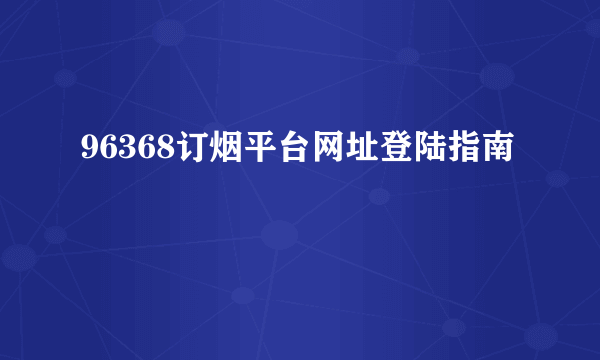 96368订烟平台网址登陆指南